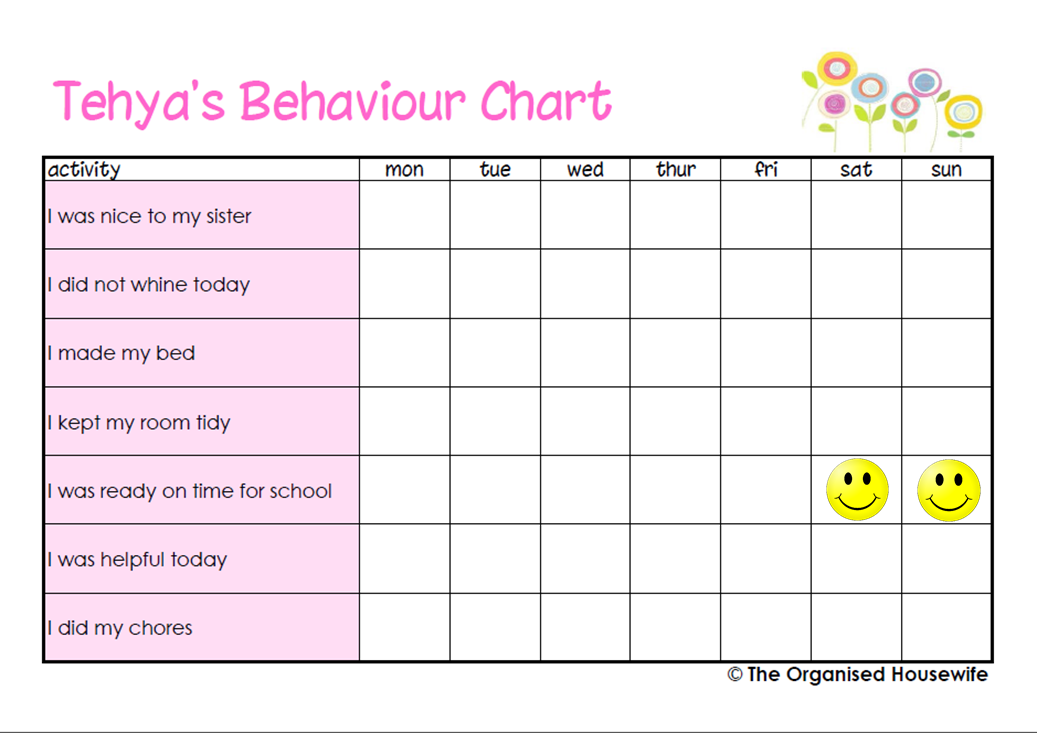 Tehya's Behaviour Chart

| activity | mon | tue | wed | thur | fri | sat | sun |
|---|---|---|---|---|---|---|---|
| I was nice to my sister | | | | | | | |
| I did not whine today | | | | | | | |
| I made my bed | | | | | | | |
| I kept my room tidy | | | | | | | |
| I was ready on time for school | | | | | | | |
| I was helpful today | | | | | | | |
| I did my chores | | | | | | | |

© The Organised Housewife